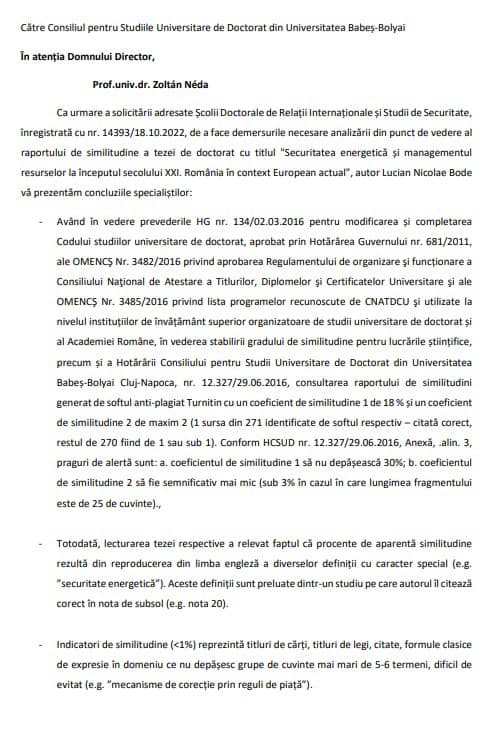 Către Consiliul pentru Studiile Universitare de Doctorat din Universitatea Babeș-Bolyai

În atenția Domnului Director,

Prof.univ.dr. Zoltán Néda

Ca urmare a solicitării adresate Școlii Doctorale de Relații Internaționale și Studii de Securitate, înregistrată cu nr. 14393/18.10.2022, de a face demersurile necesare analizării din punct de vedere al raportului de similitudine a tezei de doctorat cu titlul "Securitatea energetică și managementul resurselor la începutul secolului XXI. România în context European actual", autor Lucian Nicolae Bode vă prezentăm concluziile specialiștilor:

- Având în vedere prevederile HG nr. 134/02.03.2016 pentru modificarea și completarea Codului studiilor universitare de doctorat, aprobat prin Hotărârea Guvernului nr. 681/2011, ale OMENCȘ Nr. 3482/2016 privind aprobarea Regulamentului de organizare și funcționare a Consiliului Național de Atestare a Titlurilor, Diplomelor și Certificatelor Universitare și ale OMENCȘ Nr. 3485/2016 privind lista programelor recunoscute de CNATDCU și utilizate la nivelul instituțiilor de învățământ superior organizatoare de studii universitare de doctorat și al Academiei Române, în vederea stabilirii gradului de similitudine pentru lucrările științifice, precum și a Hotărârii Consiliului pentru Studii Universitare de Doctorat din Universitatea Babeș-Bolyai Cluj-Napoca, nr. 12.327/29.06.2016, consultarea raportului de similitudini generat de softul anti-plagiat Turnitin cu un coeficient de similitudine 1 de 18 % și un coeficient de similitudine 2 de maxim 2 (1 sursa din 271 identificate de softul respectiv – citată corect, restul de 270 fiind de 1 sau sub 1). Conform HCSUD nr. 12.327/29.06.2016, Anexă, .alin. 3, praguri de alertă sunt: a. coeficientul de similitudine 1 să nu depășească 30%; b. coeficientul de similitudine 2 să fie semnificativ mai mic (sub 3% în cazul în care lungimea fragmentului este de 25 de cuvinte).,

- Totodată, lecturarea tezei respective a relevat faptul că procente de aparentă similitudine rezultă din reproducerea din limba engleză a diverselor definiții cu caracter special (e.g. "securitate energetică"). Aceste definiții sunt preluate dintr-un studiu pe care autorul îl citează corect în nota de subsol (e.g. nota 20).

- Indicatori de similitudine (<1%) reprezintă titluri de cărți, titluri de legi, citate, formule clasice de expresie în domeniu ce nu depășesc grupe de cuvinte mai mari de 5-6 termeni, dificil de evitat (e.g. "mecanisme de corecție prin reguli de piață").